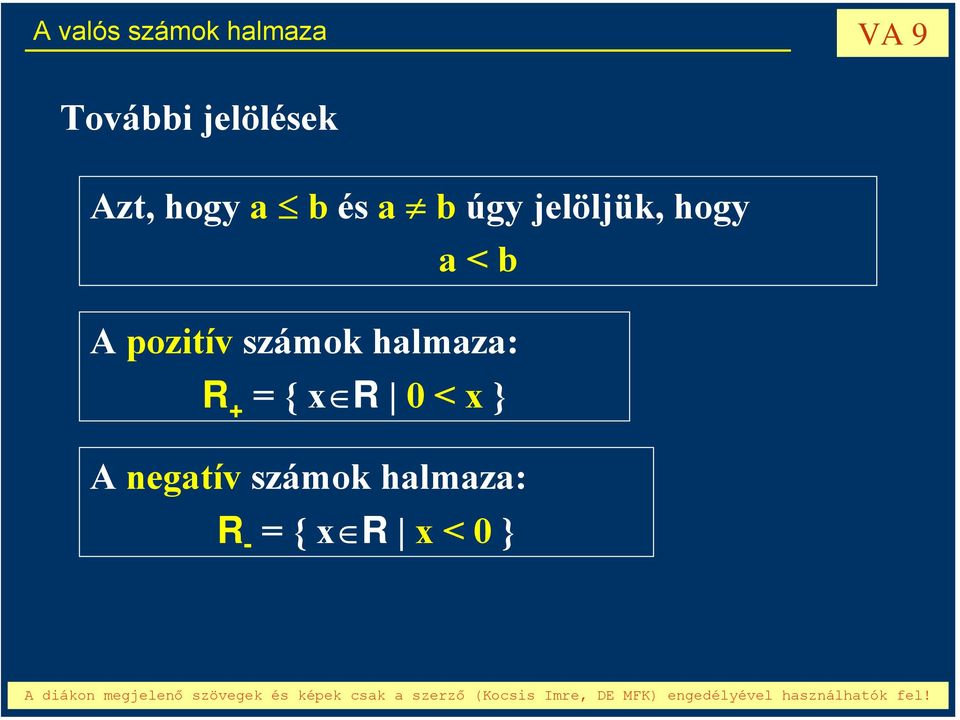 A valós számok halmaza

VA 9

További jelölések

Azt, hogy $a \leq b$ és $a \neq b$ úgy jelöljük, hogy
$a < b$

A pozitív számok halmaza:
$R_+ = \{ x \in R \mid 0 < x \}$

A negatív számok halmaza:
$R_- = \{ x \in R \mid x < 0 \}$

A diákon megjelenő szövegek és képek csak a szerző (Kocsis Imre, DE MFK) engedélyével használhatók fel!